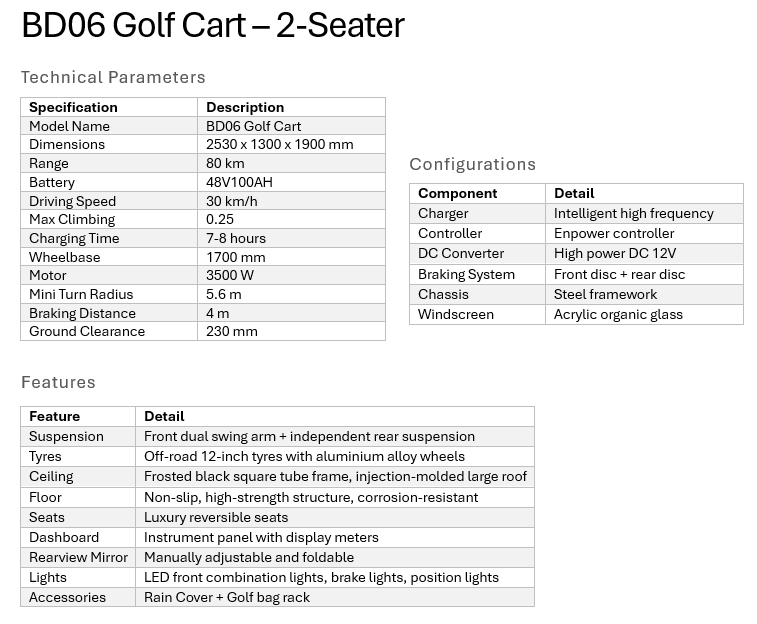 BD06 Golf Cart – 2-Seater

Technical Parameters

| Specification | Description |
|---|---|
| Model Name | BD06 Golf Cart |
| Dimensions | 2530 x 1300 x 1900 mm |
| Range | 80 km |
| Battery | 48V100AH |
| Driving Speed | 30 km/h |
| Max Climbing | 0.25 |
| Charging Time | 7-8 hours |
| Wheelbase | 1700 mm |
| Motor | 3500 W |
| Mini Turn Radius | 5.6 m |
| Braking Distance | 4 m |
| Ground Clearance | 230 mm |

Configurations

| Component | Detail |
|---|---|
| Charger | Intelligent high frequency |
| Controller | Enpower controller |
| DC Converter | High power DC 12V |
| Braking System | Front disc + rear disc |
| Chassis | Steel framework |
| Windscreen | Acrylic organic glass |

Features

| Feature | Detail |
|---|---|
| Suspension | Front dual swing arm + independent rear suspension |
| Tyres | Off-road 12-inch tyres with aluminium alloy wheels |
| Ceiling | Frosted black square tube frame, injection-molded large roof |
| Floor | Non-slip, high-strength structure, corrosion-resistant |
| Seats | Luxury reversible seats |
| Dashboard | Instrument panel with display meters |
| Rearview Mirror | Manually adjustable and foldable |
| Lights | LED front combination lights, brake lights, position lights |
| Accessories | Rain Cover + Golf bag rack |